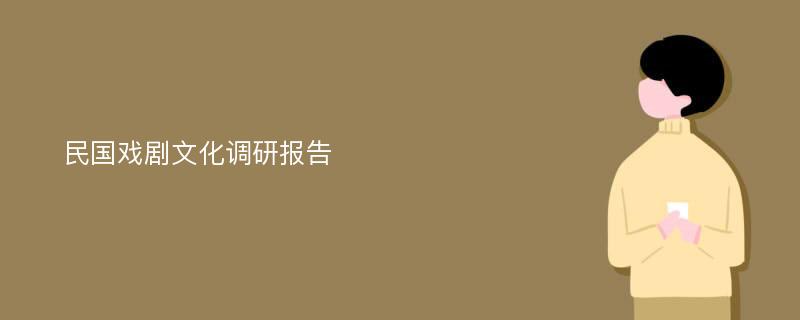 民国戏剧文化调研报告